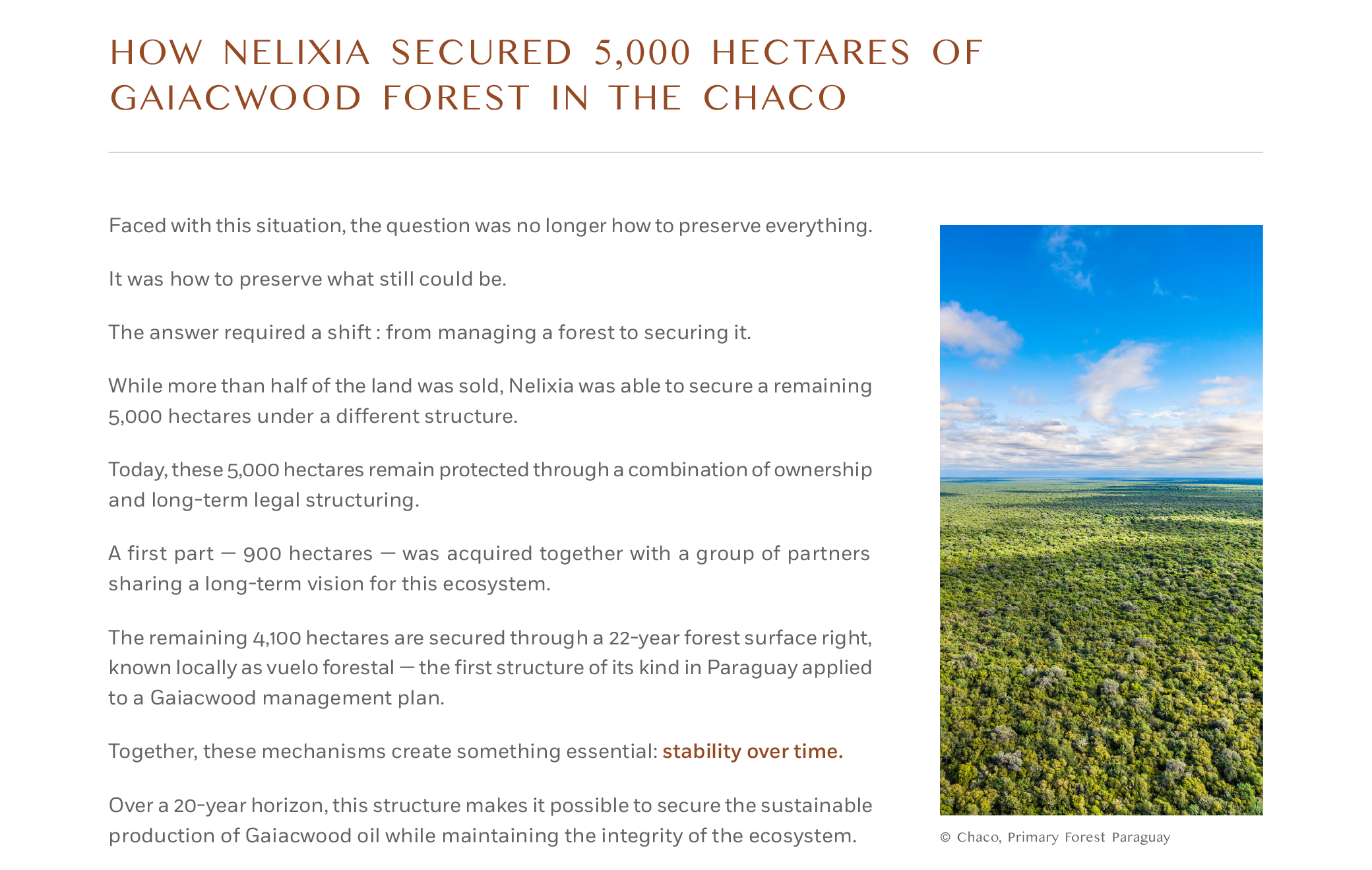 HOW NELIXIA SECURED 5,000 HECTARES OF GAIACWOOD FOREST IN THE CHACO

Faced with this situation, the question was no longer how to preserve everything.

It was how to preserve what still could be.

The answer required a shift : from managing a forest to securing it.

While more than half of the land was sold, Nelixia was able to secure a remaining 5,000 hectares under a different structure.

Today, these 5,000 hectares remain protected through a combination of ownership and long-term legal structuring.

A first part — 900 hectares — was acquired together with a group of partners sharing a long-term vision for this ecosystem.

The remaining 4,100 hectares are secured through a 22-year forest surface right, known locally as vuelo forestal — the first structure of its kind in Paraguay applied to a Gaiacwood management plan.

Together, these mechanisms create something essential: stability over time.

Over a 20-year horizon, this structure makes it possible to secure the sustainable production of Gaiacwood oil while maintaining the integrity of the ecosystem.

© Chaco, Primary Forest Paraguay